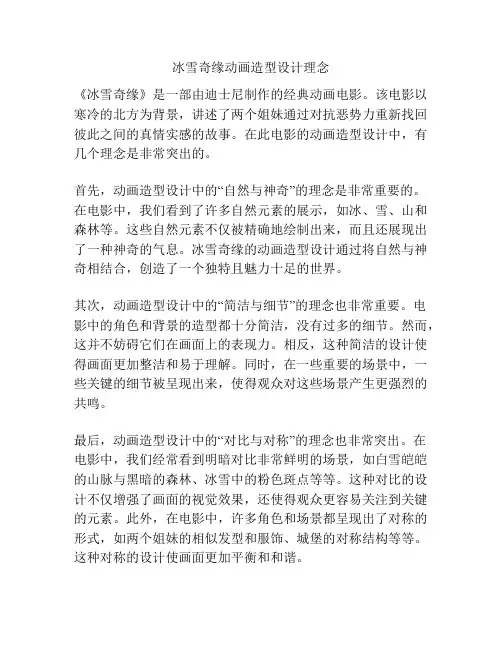 冰雪奇缘动画造型设计理念

《冰雪奇缘》是一部由迪士尼制作的经典动画电影。该电影以寒冷的北方为背景，讲述了两个姐妹通过对抗恶势力重新找回彼此之间的真情实感的故事。在此电影的动画造型设计中，有几个理念是非常突出的。

首先，动画造型设计中的“自然与神奇”的理念是非常重要的。在电影中，我们看到了许多自然元素的展示，如冰、雪、山和森林等。这些自然元素不仅被精确地绘制出来，而且还展现出了一种神奇的气息。冰雪奇缘的动画造型设计通过将自然与神奇相结合，创造了一个独特且魅力十足的世界。

其次，动画造型设计中的“简洁与细节”的理念也非常重要。电影中的角色和背景的造型都十分简洁，没有过多的细节。然而，这并不妨碍它们在画面上的表现力。相反，这种简洁的设计使得画面更加整洁和易于理解。同时，在一些重要的场景中，一些关键的细节被呈现出来，使得观众对这些场景产生更强烈的共鸣。

最后，动画造型设计中的“对比与对称”的理念也非常突出。在电影中，我们经常看到明暗对比非常鲜明的场景，如白雪皑皑的山脉与黑暗的森林、冰雪中的粉色斑点等等。这种对比的设计不仅增强了画面的视觉效果，还使得观众更容易关注到关键的元素。此外，在电影中，许多角色和场景都呈现出了对称的形式，如两个姐妹的相似发型和服饰、城堡的对称结构等等。这种对称的设计使画面更加平衡和和谐。